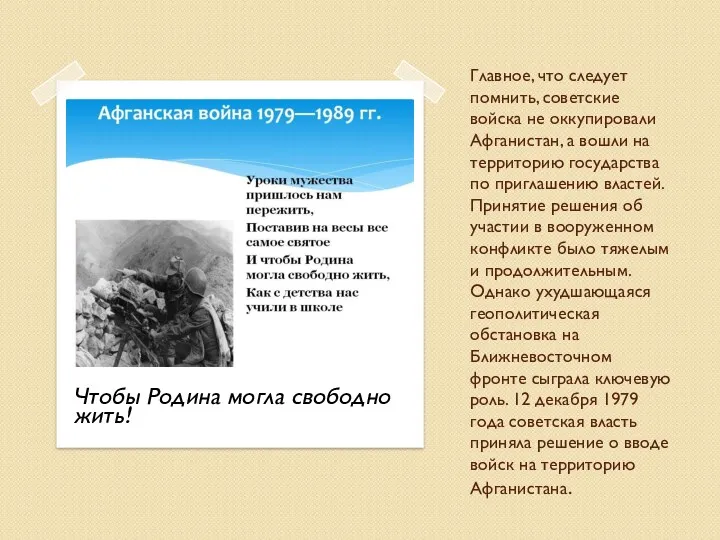 Афганская война 1979—1989 гг.

Уроки мужества пришлось нам пережить,
Поставив на весы все самое святое
И чтобы Родина могла свободно жить,
Как с детства нас учили в школе

Чтобы Родина могла свободно жить!

Главное, что следует помнить, советские войска не оккупировали Афганистан, а вошли на территорию государства по приглашению властей. Принятие решения об участии в вооруженном конфликте было тяжелым и продолжительным. Однако ухудшающаяся геополитическая обстановка на Ближневосточном фронте сыграла ключевую роль. 12 декабря 1979 года советская власть приняла решение о вводе войск на территорию Афганистана.